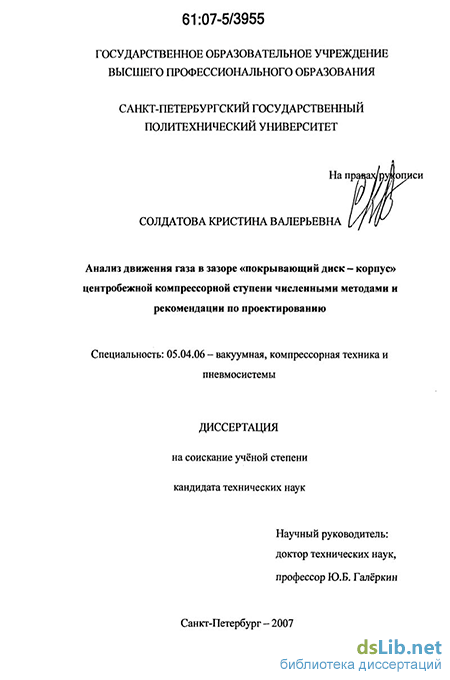 61:07-5/3955

ГОСУДАРСТВЕННОЕ ОБРАЗОВАТЕЛЬНОЕ УЧРЕЖДЕНИЕ ВЫСШЕГО ПРОФЕССИОНАЛЬНОГО ОБРАЗОВАНИЯ

САНКТ-ПЕТЕРБУРГСКИЙ ГОСУДАРСТВЕННЫЙ ПОЛИТЕХНИЧЕСКИЙ УНИВЕРСИТЕТ

На правах рукописи

СОЛДАТОВА КРИСТИНА ВАЛЕРЬЕВНА

Анализ движения газа в зазоре «покрывающий диск – корпус» центробежной компрессорной ступени численными методами и рекомендации по проектированию

Специальность: 05.04.06 – вакуумная, компрессорная техника и пневмосистемы

ДИССЕРТАЦИЯ

на соискание учёной степени

кандидата технических наук

Научный руководитель:
доктор технических наук,
профессор Ю.Б. Галёркин

Санкт-Петербург – 2007

dsLib.net
библиотека диссертаций